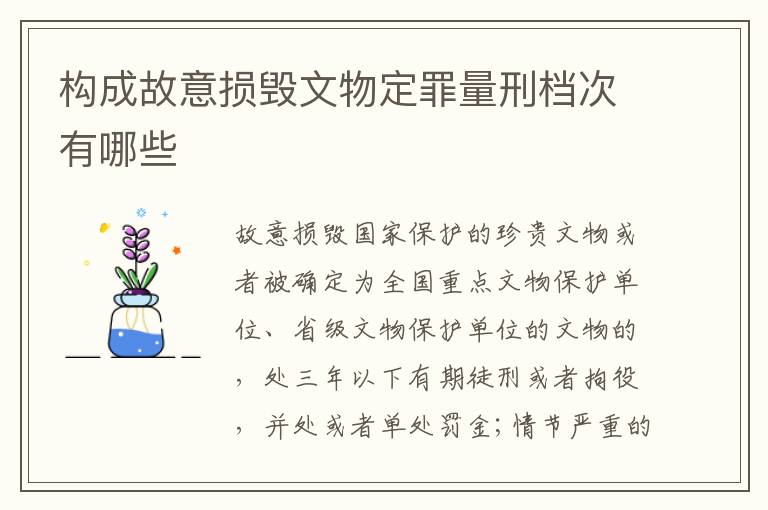 构成故意损毁文物定罪量刑档次有哪些

故意损毁国家保护的珍贵文物或者被确定为全国重点文物保护单位、省级文物保护单位的文物的，处三年以下有期徒刑或者拘役，并处或者单处罚金；情节严重的